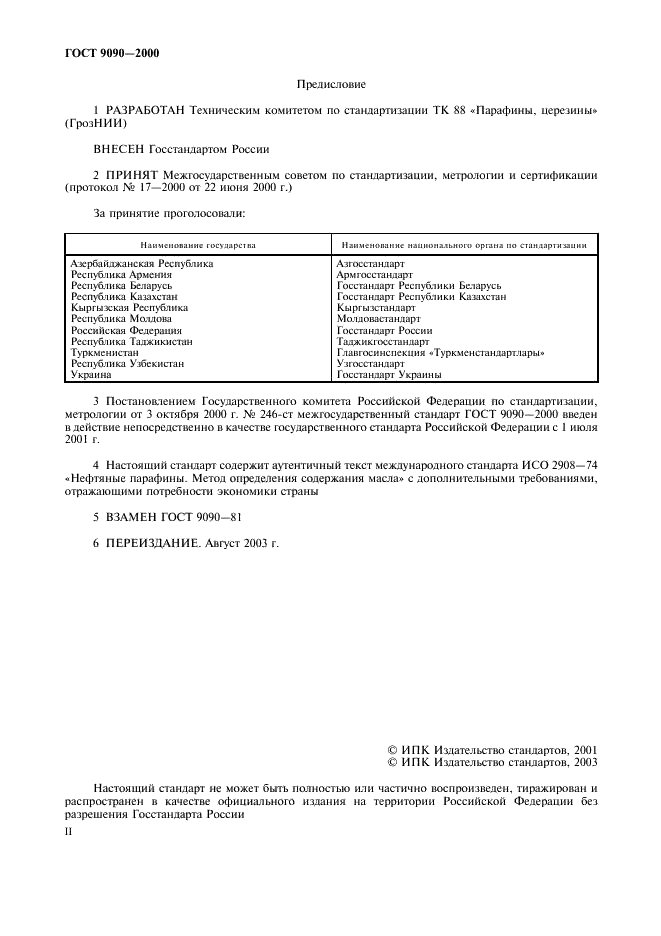 ГОСТ 9090—2000

Предисловие

1 РАЗРАБОТАН Техническим комитетом по стандартизации ТК 88 «Парафины, церезины» (ГрозНИИ)

ВНЕСЕН Госстандартом России

2 ПРИНЯТ Межгосударственным советом по стандартизации, метрологии и сертификации (протокол № 17—2000 от 22 июня 2000 г.)

За принятие проголосовали:

| Наименование государства | Наименование национального органа по стандартизации |
|---|---|
| Азербайджанская Республика | Азгосстандарт |
| Республика Армения | Армгосстандарт |
| Республика Беларусь | Госстандарт Республики Беларусь |
| Республика Казахстан | Госстандарт Республики Казахстан |
| Кыргызская Республика | Кыргызстандарт |
| Республика Молдова | Молдовастандарт |
| Российская Федерация | Госстандарт России |
| Республика Таджикистан | Таджикгосстандарт |
| Туркменистан | Главгосинспекция «Туркменстандартлары» |
| Республика Узбекистан | Узгосстандарт |
| Украина | Госстандарт Украины |

3 Постановлением Государственного комитета Российской Федерации по стандартизации, метрологии от 3 октября 2000 г. № 246-ст межгосударственный стандарт ГОСТ 9090—2000 введен в действие непосредственно в качестве государственного стандарта Российской Федерации с 1 июля 2001 г.

4 Настоящий стандарт содержит аутентичный текст международного стандарта ИСО 2908—74 «Нефтяные парафины. Метод определения содержания масла» с дополнительными требованиями, отражающими потребности экономики страны

5 ВЗАМЕН ГОСТ 9090—81

6 ПЕРЕИЗДАНИЕ. Август 2003 г.

© ИПК Издательство стандартов, 2001
© ИПК Издательство стандартов, 2003

Настоящий стандарт не может быть полностью или частично воспроизведен, тиражирован и распространен в качестве официального издания на территории Российской Федерации без разрешения Госстандарта России

II